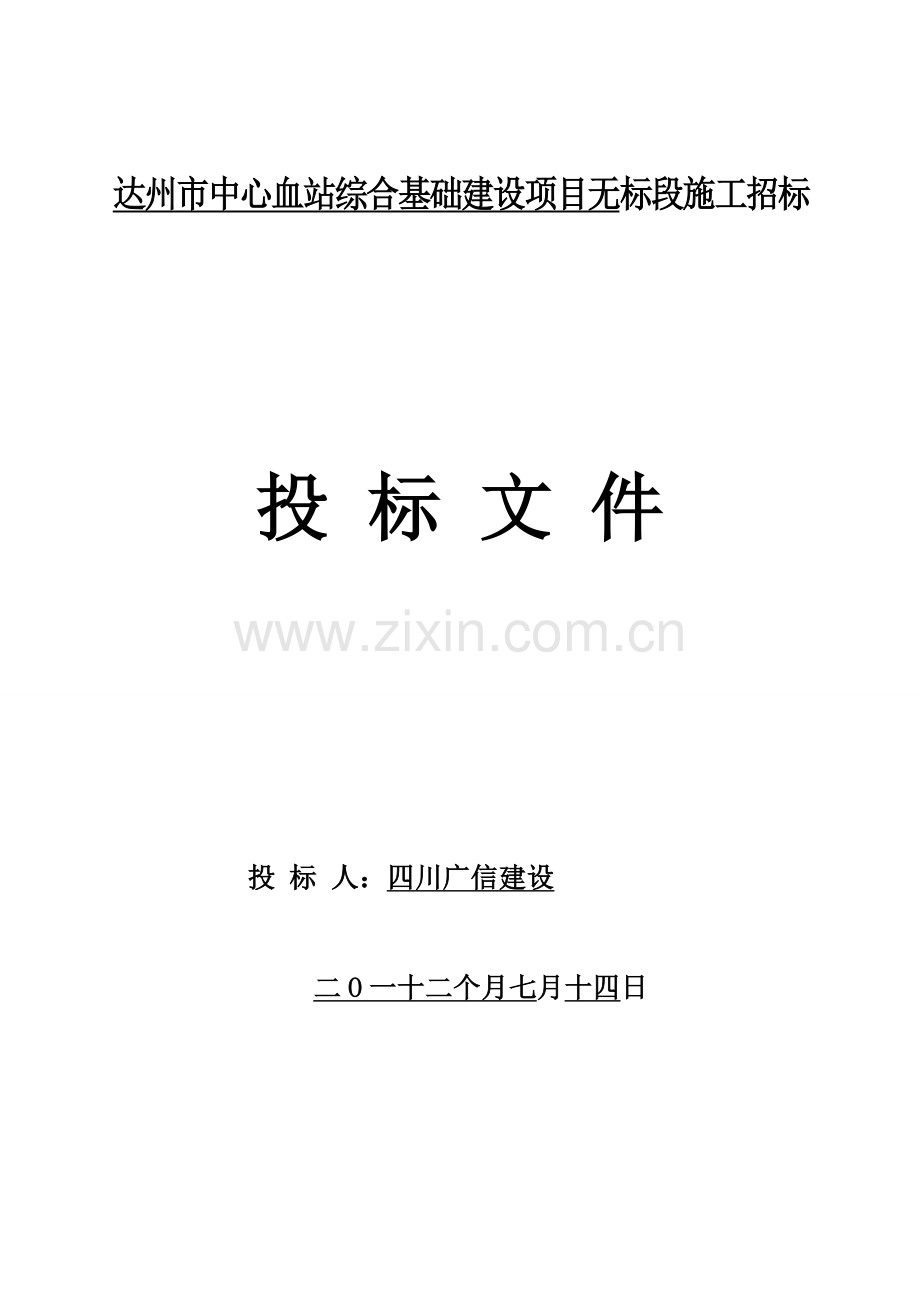 达州市中心血站综合基础建设项目无标段施工招标

投 标 文 件

www.zixin.com.cn

投 标 人：四川广信建设

二０一十二个月七月十四日